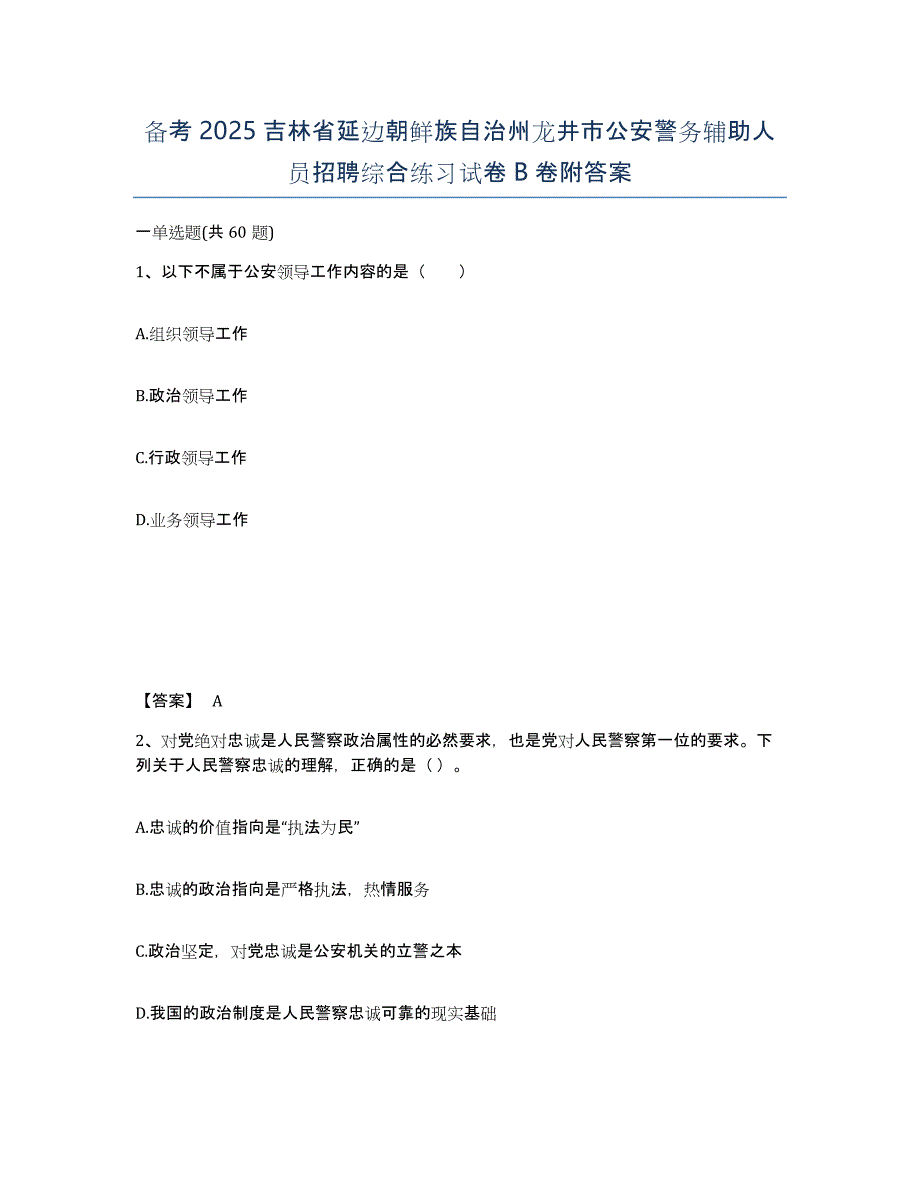 备考 2025 吉林省延边朝鲜族自治州龙井市公安警务辅助人员招聘综合练习试卷 B 卷附答案

一单选题(共 60 题)

1、以下不属于公安领导工作内容的是（　　）

A.组织领导工作

B.政治领导工作

C.行政领导工作

D.业务领导工作

【答案】 A

2、对党绝对忠诚是人民警察政治属性的必然要求，也是党对人民警察第一位的要求。下列关于人民警察忠诚的理解，正确的是（）。

A.忠诚的价值指向是“执法为民”

B.忠诚的政治指向是严格执法，热情服务

C.政治坚定，对党忠诚是公安机关的立警之本

D.我国的政治制度是人民警察忠诚可靠的现实基础